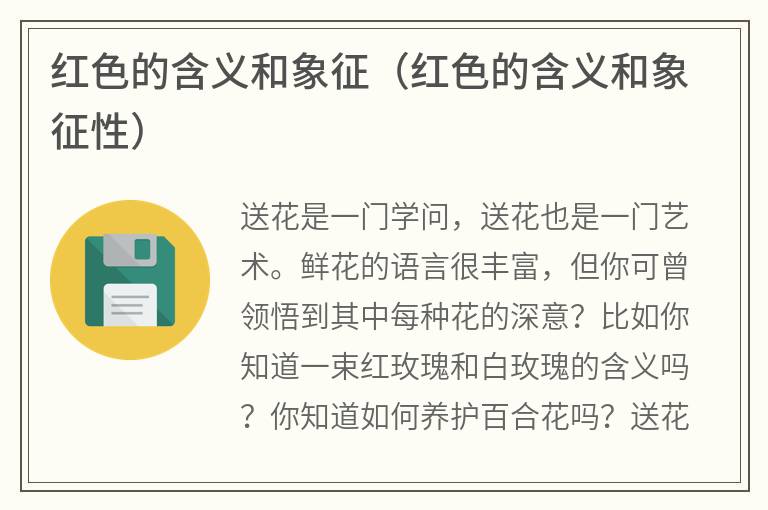 红色的含义和象征（红色的含义和象征性）

送花是一门学问，送花也是一门艺术。鲜花的语言很丰富，但你可曾领悟到其中每种花的深意？比如你知道一束红玫瑰和白玫瑰的含义吗？你知道如何养护百合花吗？送花